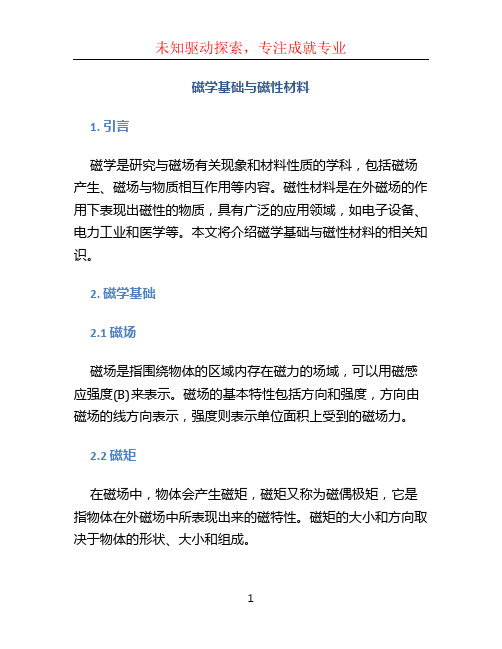 未知驱动探索，专注成就专业

磁学基础与磁性材料

1. 引言

磁学是研究与磁场有关现象和材料性质的学科，包括磁场产生、磁场与物质相互作用等内容。磁性材料是在外磁场的作用下表现出磁性的物质，具有广泛的应用领域，如电子设备、电力工业和医学等。本文将介绍磁学基础与磁性材料的相关知识。

2. 磁学基础

2.1 磁场

磁场是指围绕物体的区域内存在磁力的场域，可以用磁感应强度(B)来表示。磁场的基本特性包括方向和强度，方向由磁场的线方向表示，强度则表示单位面积上受到的磁场力。

2.2 磁矩

在磁场中，物体会产生磁矩，磁矩又称为磁偶极矩，它是指物体在外磁场中所表现出来的磁特性。磁矩的大小和方向取决于物体的形状、大小和组成。

1